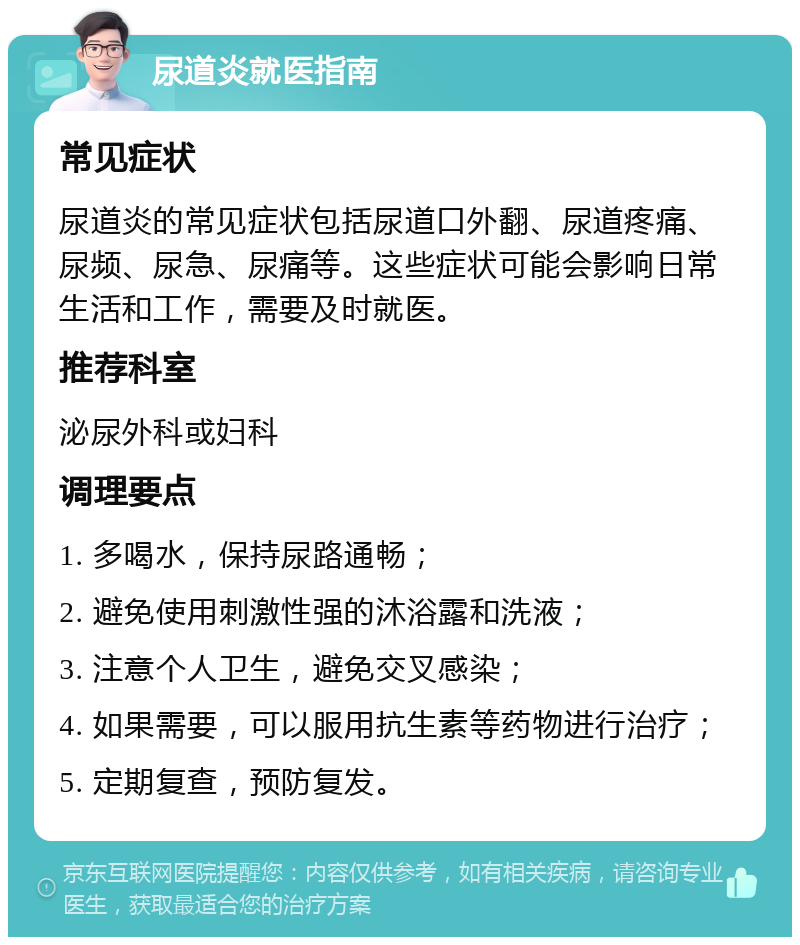 尿道炎就医指南

常见症状

尿道炎的常见症状包括尿道口外翻、尿道疼痛、尿频、尿急、尿痛等。这些症状可能会影响日常生活和工作，需要及时就医。

推荐科室

泌尿外科或妇科

调理要点

1. 多喝水，保持尿路通畅；

2. 避免使用刺激性强的沐浴露和洗液；

3. 注意个人卫生，避免交叉感染；

4. 如果需要，可以服用抗生素等药物进行治疗；

5. 定期复查，预防复发。

京东互联网医院提醒您：内容仅供参考，如有相关疾病，请咨询专业医生，获取最适合您的治疗方案